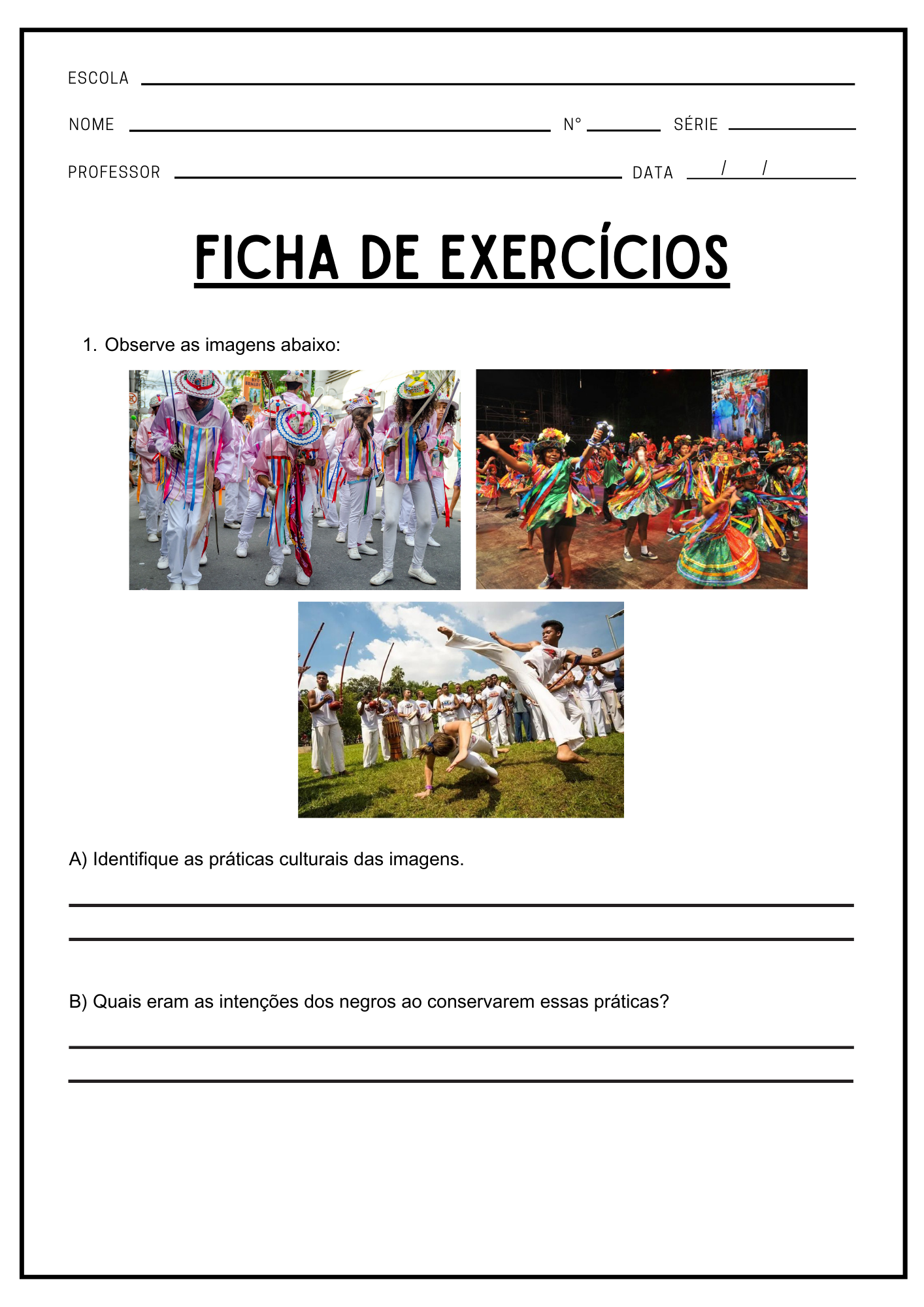 ESCOLA

NOME N° SÉRIE

PROFESSOR DATA / /

FICHA DE EXERCÍCIOS

1. Observe as imagens abaixo:

A) Identifique as práticas culturais das imagens.

B) Quais eram as intenções dos negros ao conservarem essas práticas?